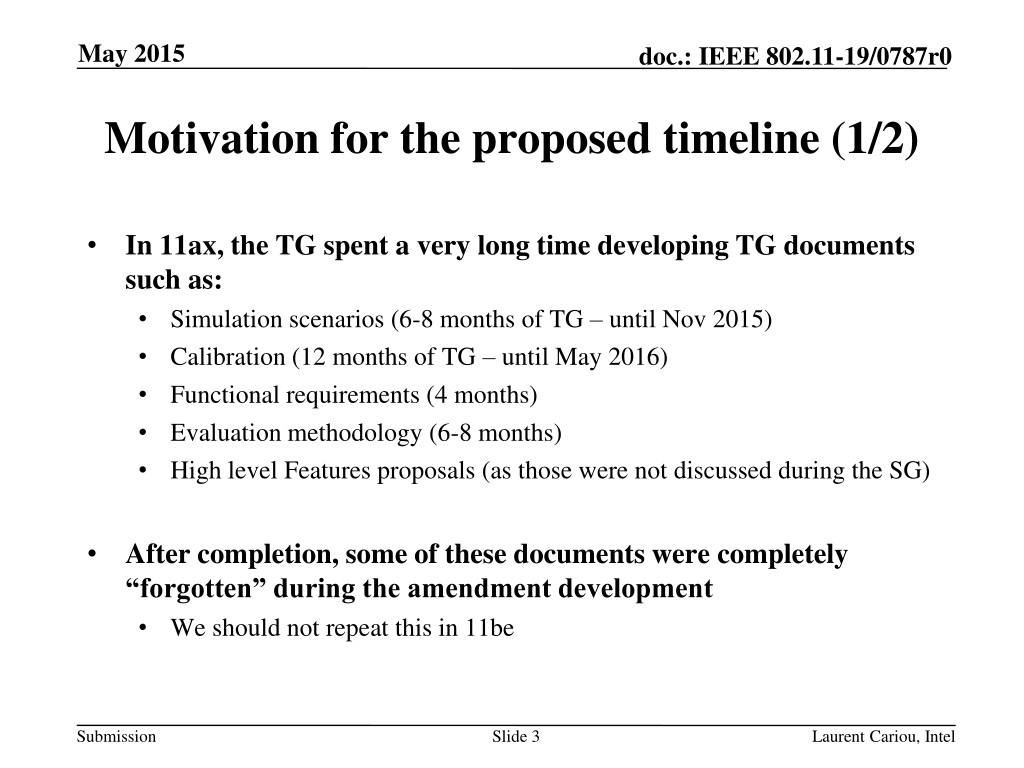 May 2015

doc.: IEEE 802.11-19/0787r0

Motivation for the proposed timeline (1/2)

• In 11ax, the TG spent a very long time developing TG documents such as:
  • Simulation scenarios (6-8 months of TG – until Nov 2015)
  • Calibration (12 months of TG – until May 2016)
  • Functional requirements (4 months)
  • Evaluation methodology (6-8 months)
  • High level Features proposals (as those were not discussed during the SG)

• After completion, some of these documents were completely “forgotten” during the amendment development
  • We should not repeat this in 11be

Submission

Slide 3

Laurent Cariou, Intel